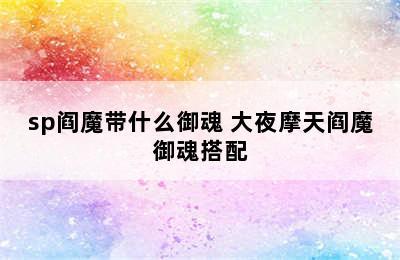 sp阎魔带什么御魂 大夜摩天阎魔御魂搭配